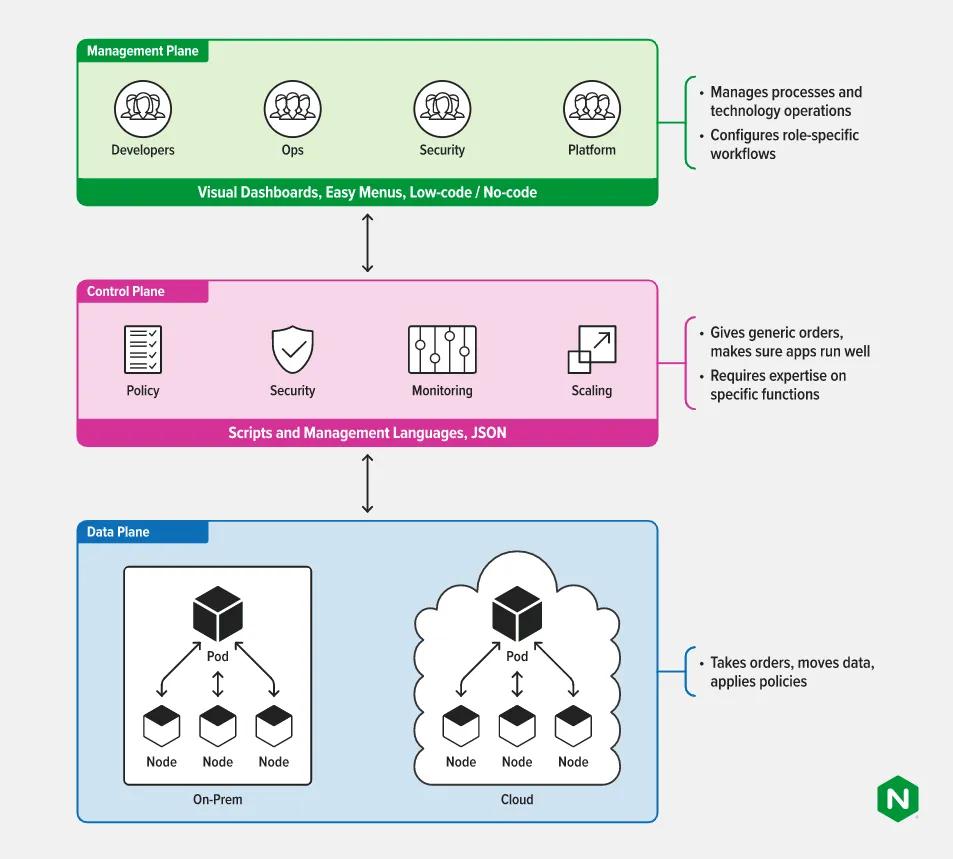 Management Plane

Developers

Ops

Security

Platform

Visual Dashboards, Easy Menus, Low-code / No-code

• Manages processes and technology operations

• Configures role-specific workflows

Control Plane

Policy

Security

Monitoring

Scaling

Scripts and Management Languages, JSON

• Gives generic orders, makes sure apps run well

• Requires expertise on specific functions

Data Plane

Pod

Node

Node

Node

On-Prem

Pod

Node

Node

Node

Cloud

• Takes orders, moves data, applies policies

N